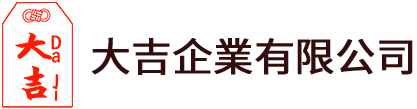 大吉 Da Ji

大吉企業有限公司